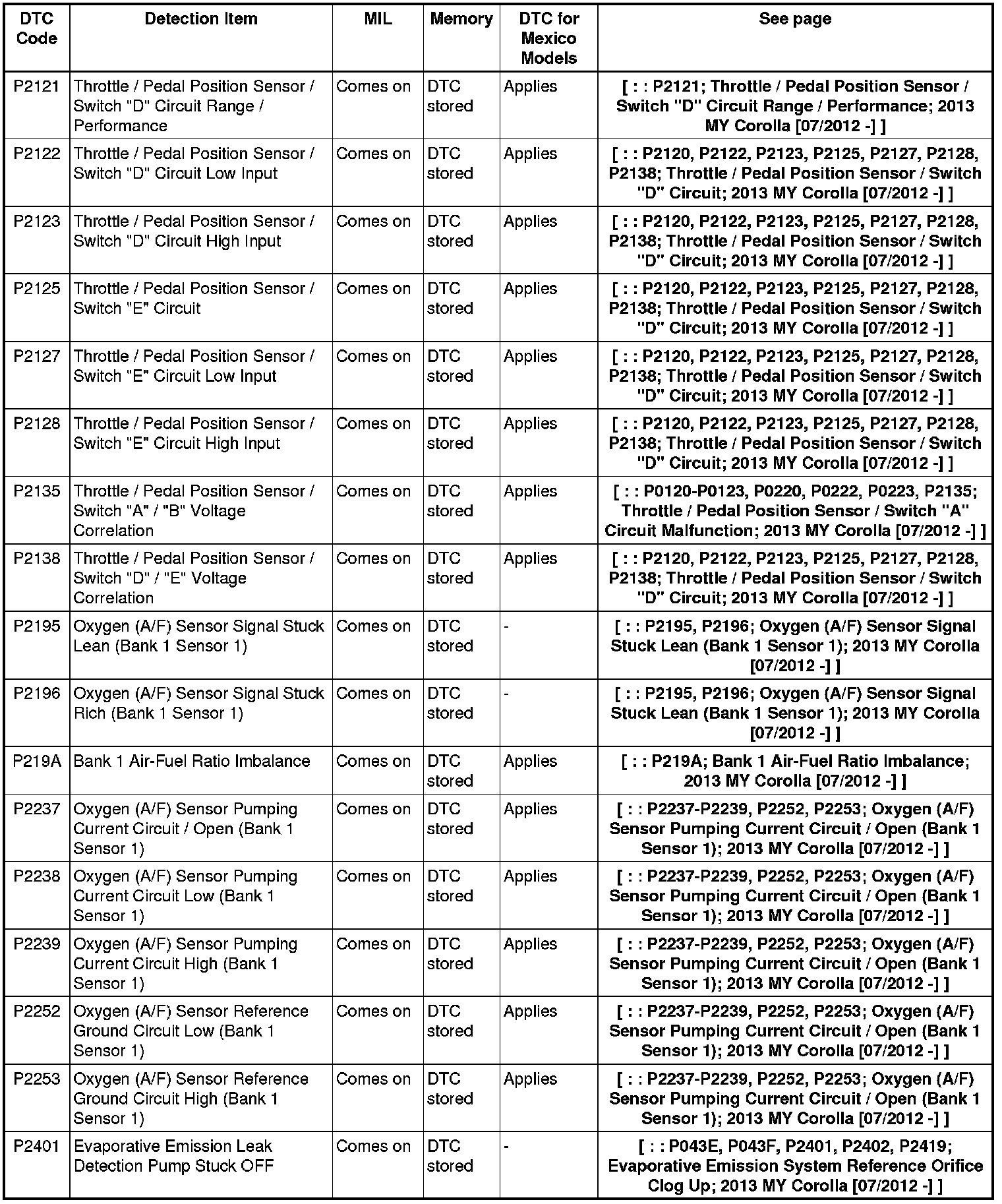 | DTC Code | Detection Item | MIL | Memory | DTC for Mexico Models | See page |
|---|---|---|---|---|---|
| P2121 | Throttle / Pedal Position Sensor / Switch "D" Circuit Range / Performance | Comes on | DTC stored | Applies | [ : : P2121; Throttle / Pedal Position Sensor / Switch "D" Circuit Range / Performance; 2013 MY Corolla [07/2012 -] ] |
| P2122 | Throttle / Pedal Position Sensor / Switch "D" Circuit Low Input | Comes on | DTC stored | Applies | [ : : P2120, P2122, P2123, P2125, P2127, P2128, P2138; Throttle / Pedal Position Sensor / Switch "D" Circuit; 2013 MY Corolla [07/2012 -] ] |
| P2123 | Throttle / Pedal Position Sensor / Switch "D" Circuit High Input | Comes on | DTC stored | Applies | [ : : P2120, P2122, P2123, P2125, P2127, P2128, P2138; Throttle / Pedal Position Sensor / Switch "D" Circuit; 2013 MY Corolla [07/2012 -] ] |
| P2125 | Throttle / Pedal Position Sensor / Switch "E" Circuit | Comes on | DTC stored | Applies | [ : : P2120, P2122, P2123, P2125, P2127, P2128, P2138; Throttle / Pedal Position Sensor / Switch "D" Circuit; 2013 MY Corolla [07/2012 -] ] |
| P2127 | Throttle / Pedal Position Sensor / Switch "E" Circuit Low Input | Comes on | DTC stored | Applies | [ : : P2120, P2122, P2123, P2125, P2127, P2128, P2138; Throttle / Pedal Position Sensor / Switch "D" Circuit; 2013 MY Corolla [07/2012 -] ] |
| P2128 | Throttle / Pedal Position Sensor / Switch "E" Circuit High Input | Comes on | DTC stored | Applies | [ : : P2120, P2122, P2123, P2125, P2127, P2128, P2138; Throttle / Pedal Position Sensor / Switch "D" Circuit; 2013 MY Corolla [07/2012 -] ] |
| P2135 | Throttle / Pedal Position Sensor / Switch "A" / "B" Voltage Correlation | Comes on | DTC stored | Applies | [ : : P0120-P0123, P0220, P0222, P0223, P2135; Throttle / Pedal Position Sensor / Switch "A" Circuit Malfunction; 2013 MY Corolla [07/2012 -] ] |
| P2138 | Throttle / Pedal Position Sensor / Switch "D" / "E" Voltage Correlation | Comes on | DTC stored | Applies | [ : : P2120, P2122, P2123, P2125, P2127, P2128, P2138; Throttle / Pedal Position Sensor / Switch "D" Circuit; 2013 MY Corolla [07/2012 -] ] |
| P2195 | Oxygen (A/F) Sensor Signal Stuck Lean (Bank 1 Sensor 1) | Comes on | DTC stored | - | [ : : P2195, P2196; Oxygen (A/F) Sensor Signal Stuck Lean (Bank 1 Sensor 1); 2013 MY Corolla [07/2012 -] ] |
| P2196 | Oxygen (A/F) Sensor Signal Stuck Rich (Bank 1 Sensor 1) | Comes on | DTC stored | - | [ : : P2195, P2196; Oxygen (A/F) Sensor Signal Stuck Lean (Bank 1 Sensor 1); 2013 MY Corolla [07/2012 -] ] |
| P219A | Bank 1 Air-Fuel Ratio Imbalance | Comes on | DTC stored | Applies | [ : : P219A; Bank 1 Air-Fuel Ratio Imbalance; 2013 MY Corolla [07/2012 -] ] |
| P2237 | Oxygen (A/F) Sensor Pumping Current Circuit / Open (Bank 1 Sensor 1) | Comes on | DTC stored | Applies | [ : : P2237-P2239, P2252, P2253; Oxygen (A/F) Sensor Pumping Current Circuit / Open (Bank 1 Sensor 1); 2013 MY Corolla [07/2012 -] ] |
| P2238 | Oxygen (A/F) Sensor Pumping Current Circuit Low (Bank 1 Sensor 1) | Comes on | DTC stored | Applies | [ : : P2237-P2239, P2252, P2253; Oxygen (A/F) Sensor Pumping Current Circuit / Open (Bank 1 Sensor 1); 2013 MY Corolla [07/2012 -] ] |
| P2239 | Oxygen (A/F) Sensor Pumping Current Circuit High (Bank 1 Sensor 1) | Comes on | DTC stored | Applies | [ : : P2237-P2239, P2252, P2253; Oxygen (A/F) Sensor Pumping Current Circuit / Open (Bank 1 Sensor 1); 2013 MY Corolla [07/2012 -] ] |
| P2252 | Oxygen (A/F) Sensor Reference Ground Circuit Low (Bank 1 Sensor 1) | Comes on | DTC stored | Applies | [ : : P2237-P2239, P2252, P2253; Oxygen (A/F) Sensor Pumping Current Circuit / Open (Bank 1 Sensor 1); 2013 MY Corolla [07/2012 -] ] |
| P2253 | Oxygen (A/F) Sensor Reference Ground Circuit High (Bank 1 Sensor 1) | Comes on | DTC stored | Applies | [ : : P2237-P2239, P2252, P2253; Oxygen (A/F) Sensor Pumping Current Circuit / Open (Bank 1 Sensor 1); 2013 MY Corolla [07/2012 -] ] |
| P2401 | Evaporative Emission Leak Detection Pump Stuck OFF | Comes on | DTC stored | - | [ : : P043E, P043F, P2401, P2402, P2419; Evaporative Emission System Reference Orifice Clog Up; 2013 MY Corolla [07/2012 -] ] |